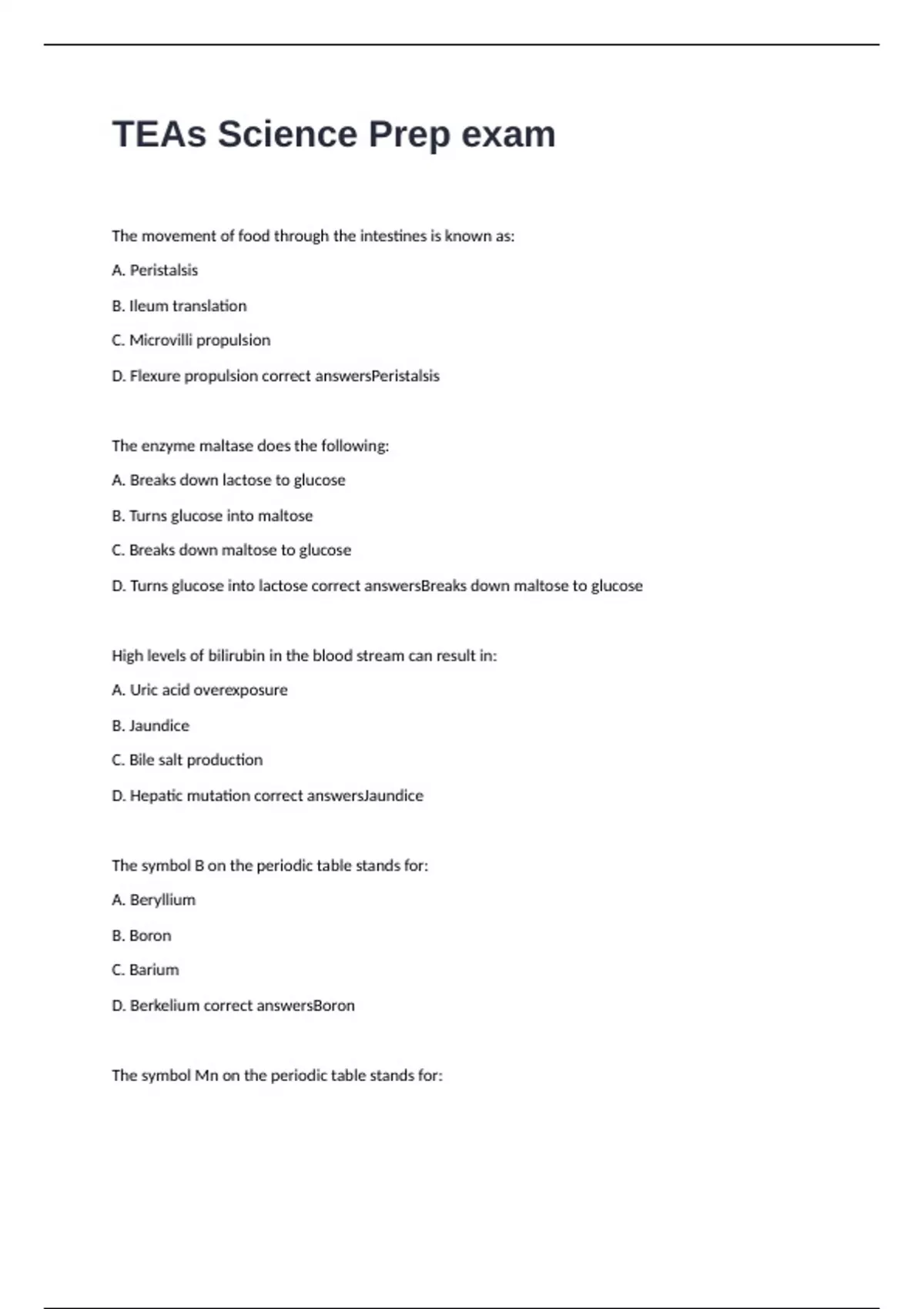 TEAs Science Prep exam

The movement of food through the intestines is known as:

A. Peristalsis

B. Ileum translation

C. Microvilli propulsion

D. Flexure propulsion correct answersPeristalsis

The enzyme maltase does the following:

A. Breaks down lactose to glucose

B. Turns glucose into maltose

C. Breaks down maltose to glucose

D. Turns glucose into lactose correct answersBreaks down maltose to glucose

High levels of bilirubin in the blood stream can result in:

A. Uric acid overexposure

B. Jaundice

C. Bile salt production

D. Hepatic mutation correct answersJaundice

The symbol B on the periodic table stands for:

A. Beryllium

B. Boron

C. Barium

D. Berkelium correct answersBoron

The symbol Mn on the periodic table stands for: